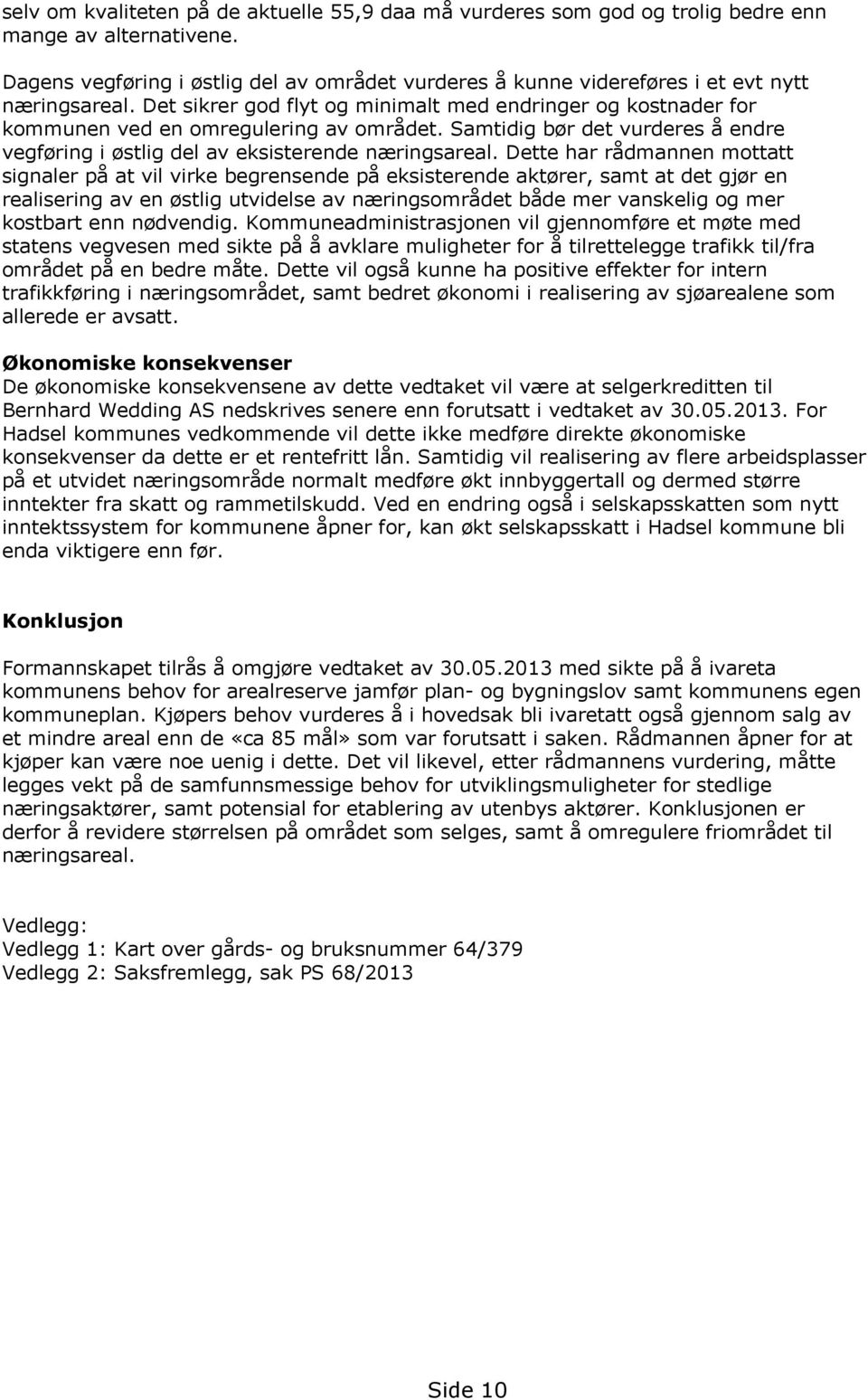 selv om kvaliteten på de aktuelle 55,9 daa må vurderes som god og trolig bedre enn mange av alternativene.

Dagens vegføring i østlig del av området vurderes å kunne videreføres i et evt nytt næringsareal. Det sikrer god flyt og minimalt med endringer og kostnader for kommunen ved en omregulering av området. Samtidig bør det vurderes å endre vegføring i østlig del av eksisterende næringsareal. Dette har rådmannen mottatt signaler på at vil virke begrensende på eksisterende aktører, samt at det gjør en realisering av en østlig utvidelse av næringsområdet både mer vanskelig og mer kostbart enn nødvendig. Kommuneadministrasjonen vil gjennomføre et møte med statens vegvesen med sikte på å avklare muligheter for å tilrettelegge trafikk til/fra området på en bedre måte. Dette vil også kunne ha positive effekter for intern trafikkføring i næringsområdet, samt bedret økonomi i realisering av sjøarealene som allerede er avsatt.

Økonomiske konsekvenser
De økonomiske konsekvensene av dette vedtaket vil være at selgerkreditten til Bernhard Wedding AS nedskrives senere enn forutsatt i vedtaket av 30.05.2013. For Hadsel kommunes vedkommende vil dette ikke medføre direkte økonomiske konsekvenser da dette er et rentefritt lån. Samtidig vil realisering av flere arbeidsplasser på et utvidet næringsområde normalt medføre økt innbyggertall og dermed større inntekter fra skatt og rammetilskudd. Ved en endring også i selskapsskatten som nytt inntektssystem for kommunene åpner for, kan økt selskapsskatt i Hadsel kommune bli enda viktigere enn før.

Konklusjon

Formannskapet tilrås å omgjøre vedtaket av 30.05.2013 med sikte på å ivareta kommunens behov for arealreserve jamfør plan- og bygningslov samt kommunens egen kommuneplan. Kjøpers behov vurderes å i hovedsak bli ivaretatt også gjennom salg av et mindre areal enn de «ca 85 mål» som var forutsatt i saken. Rådmannen åpner for at kjøper kan være noe uenig i dette. Det vil likevel, etter rådmannens vurdering, måtte legges vekt på de samfunnsmessige behov for utviklingsmuligheter for stedlige næringsaktører, samt potensial for etablering av utenbys aktører. Konklusjonen er derfor å revidere størrelsen på området som selges, samt å omregulere friområdet til næringsareal.

Vedlegg:
Vedlegg 1: Kart over gårds- og bruksnummer 64/379
Vedlegg 2: Saksfremlegg, sak PS 68/2013

Side 10